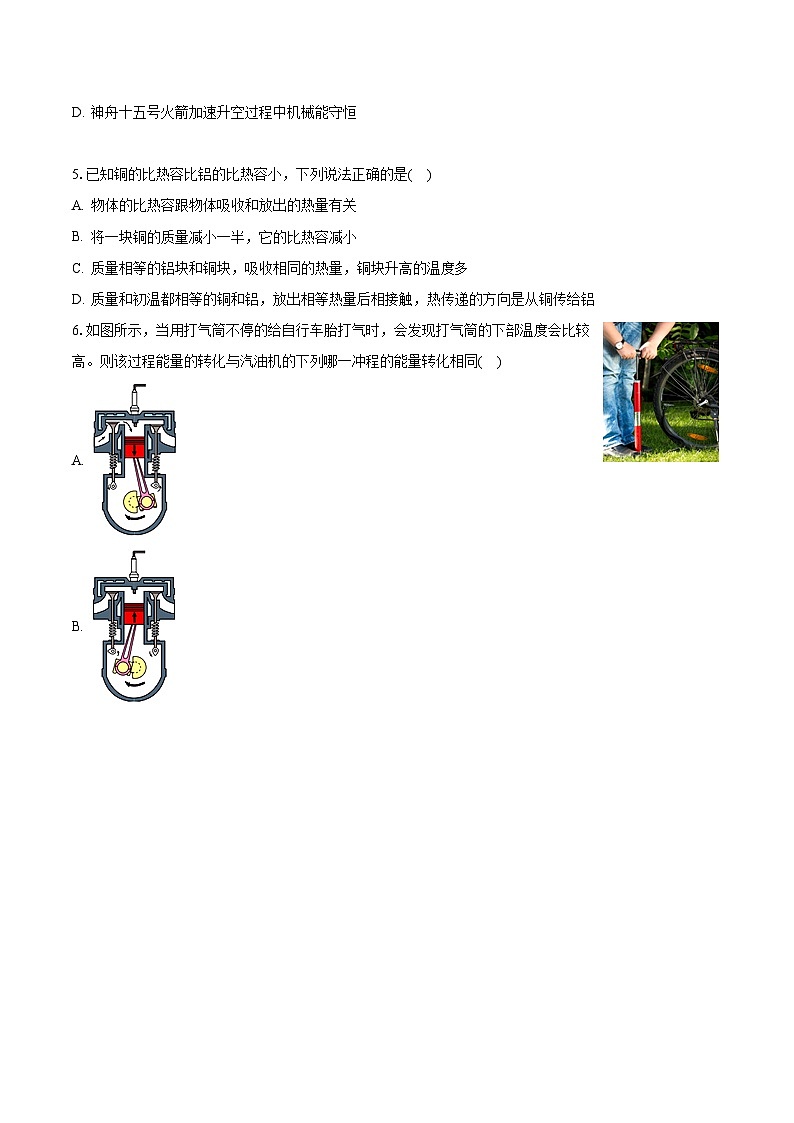 D. 神舟十五号火箭加速升空过程中机械能守恒

5. 已知铜的比热容比铝的比热容小，下列说法正确的是(　)

A. 物体的比热容跟物体吸收和放出的热量有关

B. 将一块铜的质量减小一半，它的比热容减小

C. 质量相等的铝块和铜块，吸收相同的热量，铜块升高的温度多

D. 质量和初温都相等的铜和铝，放出相等热量后相接触，热传递的方向是从铜传给铝

6. 如图所示，当用打气筒不停的给自行车胎打气时，会发现打气筒的下部温度会比较高。则该过程能量的转化与汽油机的下列哪一冲程的能量转化相同(　)

A.

B.